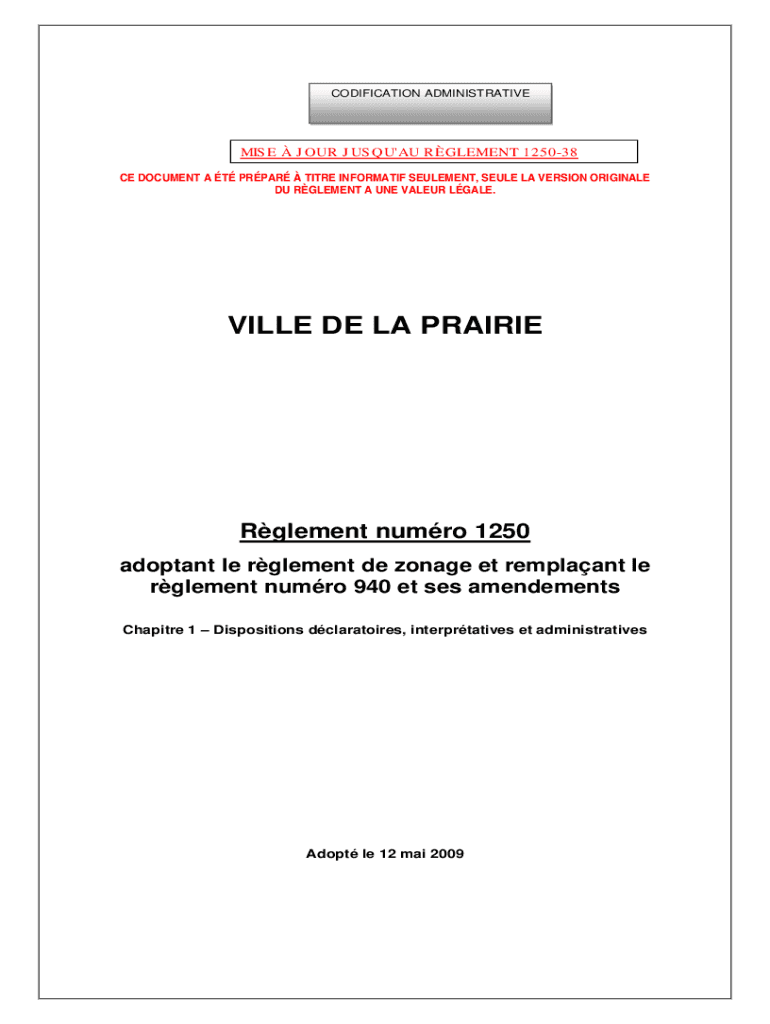 CODIFICATION ADMINISTRATIVE

MISE À JOUR JUSQU'AU RÈGLEMENT 1250-38

CE DOCUMENT A ÉTÉ PRÉPARÉ À TITRE INFORMATIF SEULEMENT, SEULE LA VERSION ORIGINALE DU RÈGLEMENT A UNE VALEUR LÉGALE.

VILLE DE LA PRAIRIE

Règlement numéro 1250

adoptant le règlement de zonage et remplaçant le règlement numéro 940 et ses amendements

Chapitre 1 – Dispositions déclaratoires, interprétatives et administratives

Adopté le 12 mai 2009